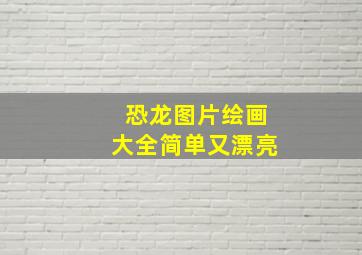 恐龙图片绘画
大全简单又漂亮